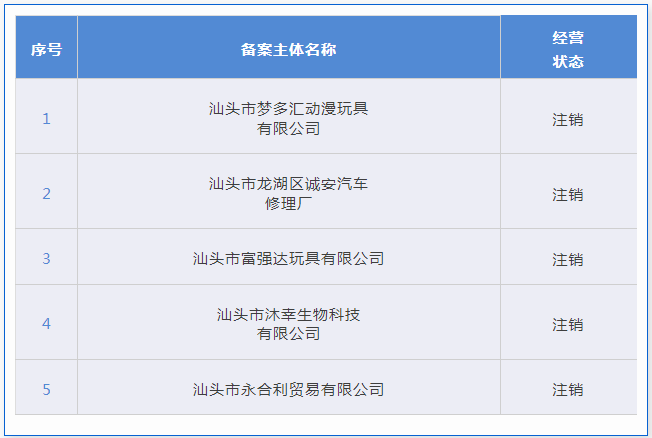 | 序号 | 备案主体名称 | 经营状态 |
|---|---|---|
| 1 | 汕头市梦多汇动漫玩具有限公司 | 注销 |
| 2 | 汕头市龙湖区诚安汽车修理厂 | 注销 |
| 3 | 汕头市富强达玩具有限公司 | 注销 |
| 4 | 汕头市沐幸生物科技有限公司 | 注销 |
| 5 | 汕头市永合利贸易有限公司 | 注销 |